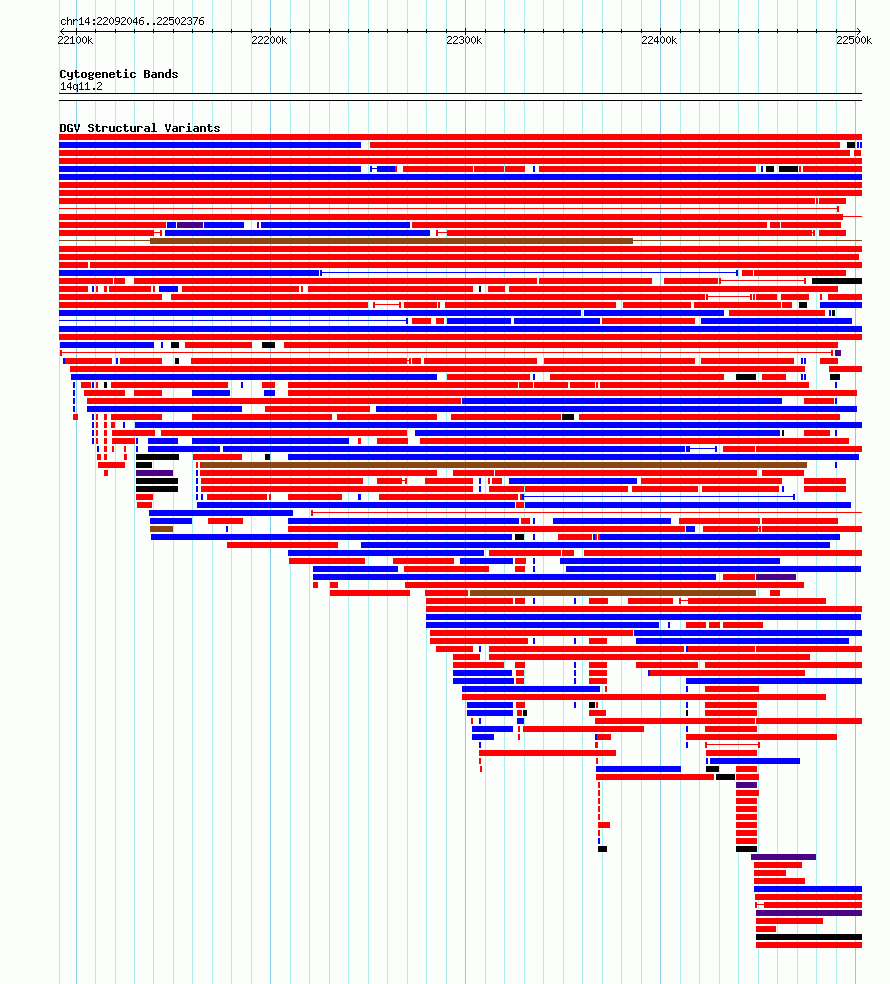 chr14:22092046..22502376

22100k 22200k 22300k 22400k 22500k

Cytogenetic Bands
14q11.2

DGV Structural Variants